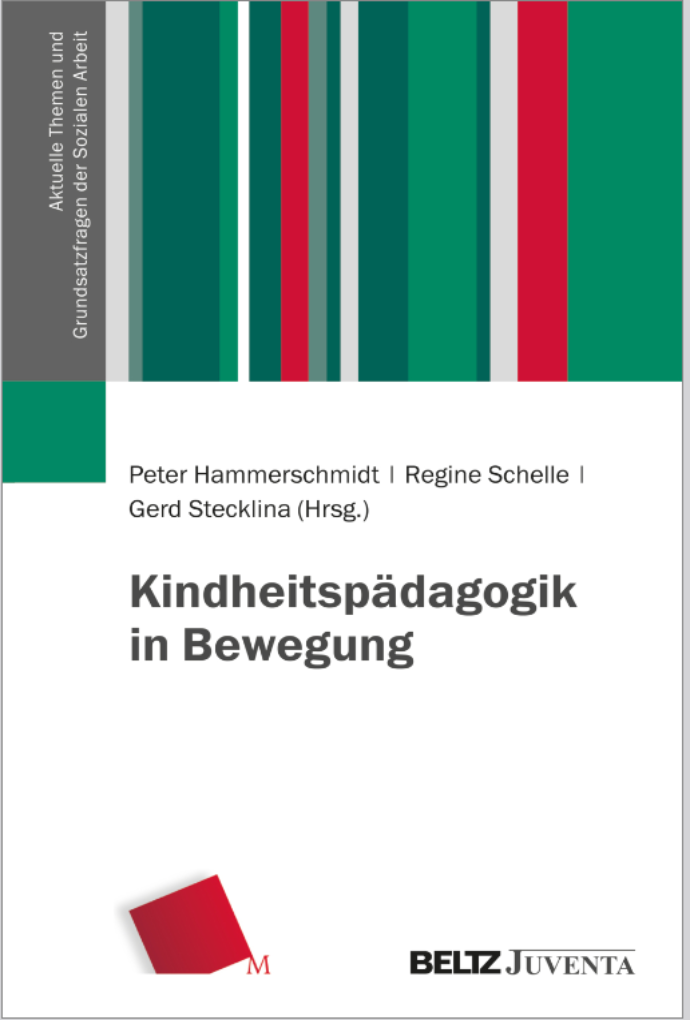 Aktuelle Themen und Grundsatzfragen der Sozialen Arbeit

Peter Hammerschmidt | Regine Schelle | Gerd Stecklina (Hrsg.)

Kindheitspädagogik in Bewegung

M

BELTZ JUVENTA